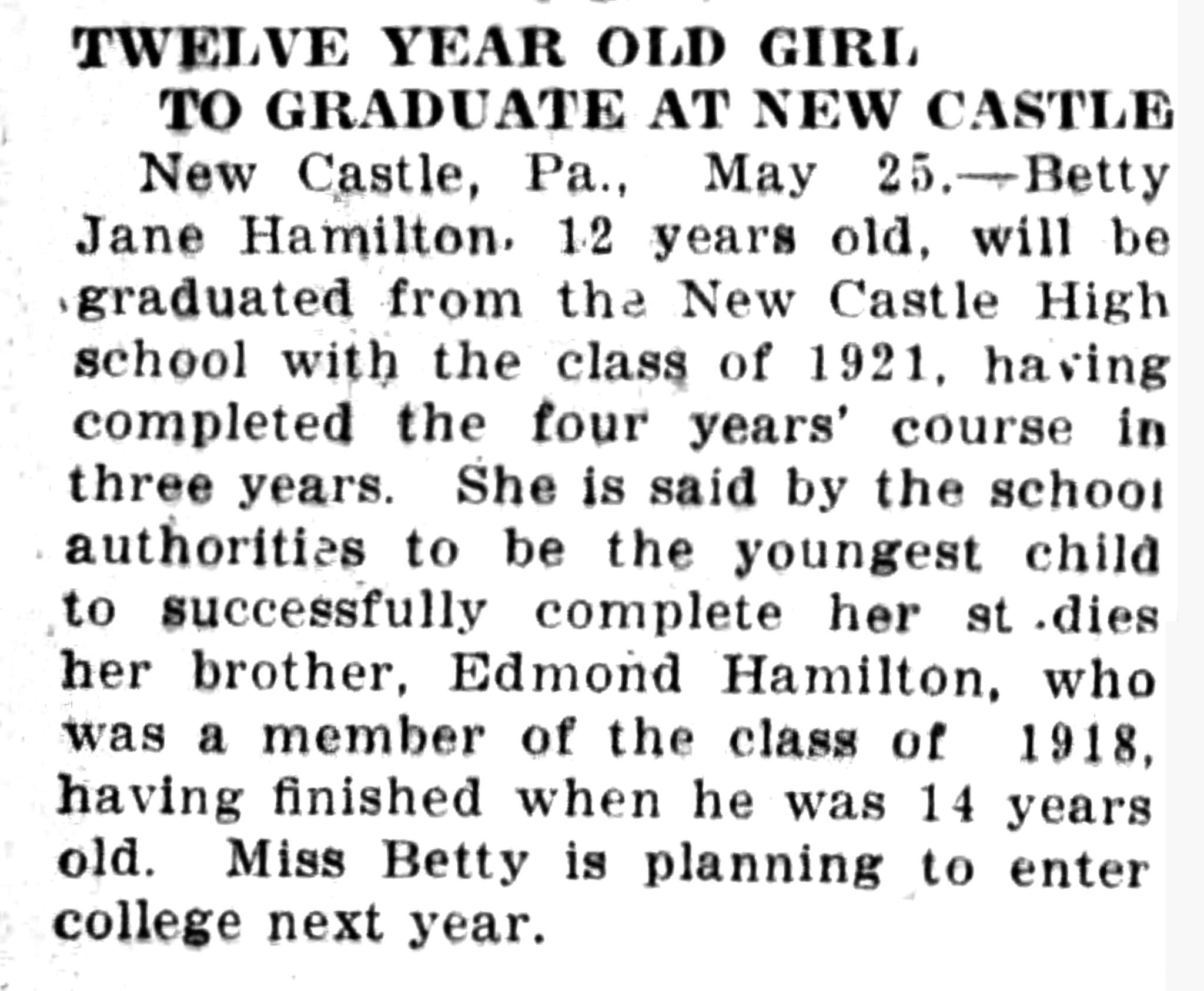 TWELVE YEAR OLD GIRL TO GRADUATE AT NEW CASTLE

New Castle, Pa., May 25.—Betty Jane Hamilton, 12 years old, will be graduated from the New Castle High school with the class of 1921, having completed the four years' course in three years. She is said by the school authorities to be the youngest child to successfully complete her st.dies her brother, Edmond Hamilton, who was a member of the class of 1918, having finished when he was 14 years old. Miss Betty is planning to enter college next year.